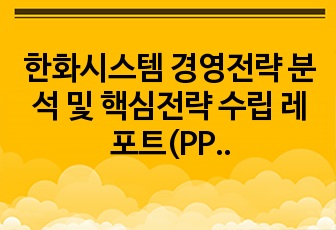 한화시스템 경영전략 분석 및 핵심전략 수립 레포트(PP..